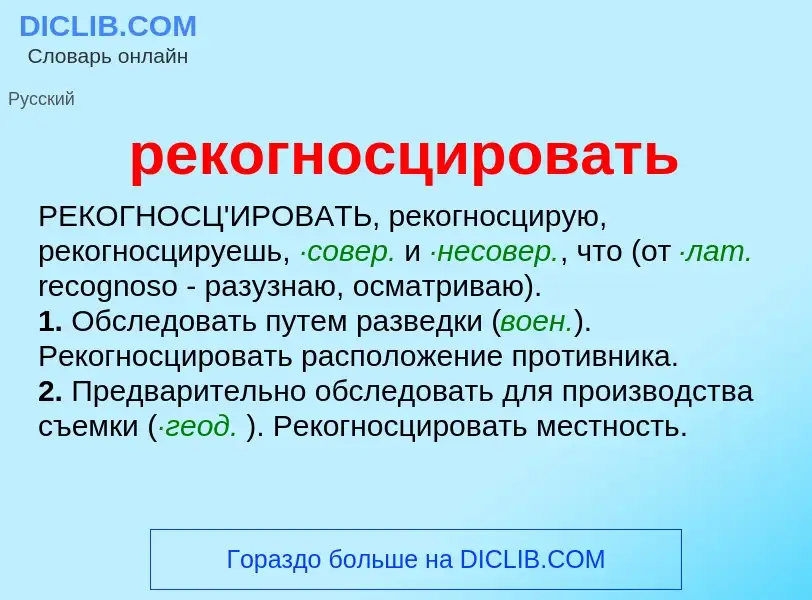 DICLIB.COM
Словарь онлайн

Русский

рекогносцировать

РЕКОГНОСЦ'ИРОВАТЬ, рекогносцирую, рекогносцируешь, ·совер. и ·несовер., что (от ·лат. recognoso - разузнаю, осматриваю).
1. Обследовать путем разведки (воен.). Рекогносцировать расположение противника.
2. Предварительно обследовать для производства съемки (·геод. ). Рекогносцировать местность.

Гораздо больше на DICLIB.COM